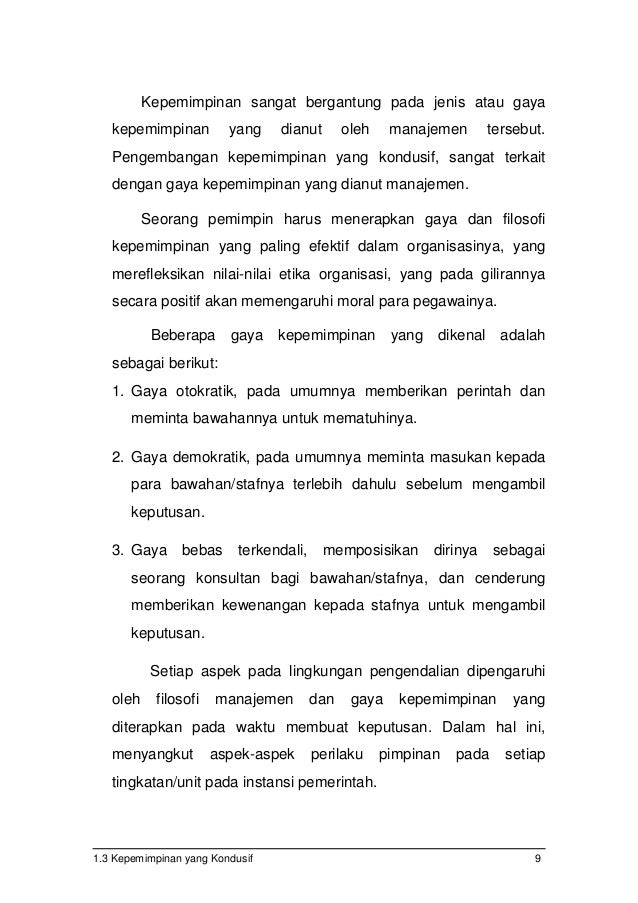 Kepemimpinan sangat bergantung pada jenis atau gaya kepemimpinan yang dianut oleh manajemen tersebut. Pengembangan kepemimpinan yang kondusif, sangat terkait dengan gaya kepemimpinan yang dianut manajemen.

Seorang pemimpin harus menerapkan gaya dan filosofi kepemimpinan yang paling efektif dalam organisasinya, yang merefleksikan nilai-nilai etika organisasi, yang pada gilirannya secara positif akan memengaruhi moral para pegawainya.

Beberapa gaya kepemimpinan yang dikenal adalah sebagai berikut:

1. Gaya otokratik, pada umumnya memberikan perintah dan meminta bawahannya untuk mematuhinya.

2. Gaya demokratik, pada umumnya meminta masukan kepada para bawahan/stafnya terlebih dahulu sebelum mengambil keputusan.

3. Gaya bebas terkendali, memposisikan dirinya sebagai seorang konsultan bagi bawahan/stafnya, dan cenderung memberikan kewenangan kepada stafnya untuk mengambil keputusan.

Setiap aspek pada lingkungan pengendalian dipengaruhi oleh filosofi manajemen dan gaya kepemimpinan yang diterapkan pada waktu membuat keputusan. Dalam hal ini, menyangkut aspek-aspek perilaku pimpinan pada setiap tingkatan/unit pada instansi pemerintah.

1.3 Kepemimpinan yang Kondusif 9